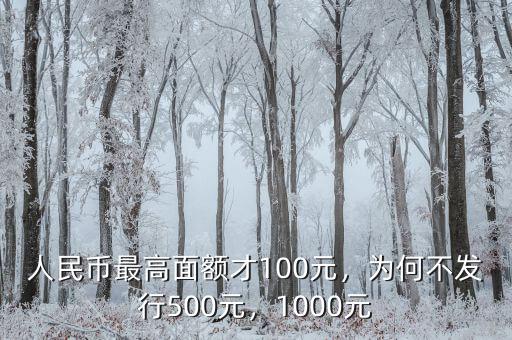 人民币最高面额才100元，为何不发行500元，1000元